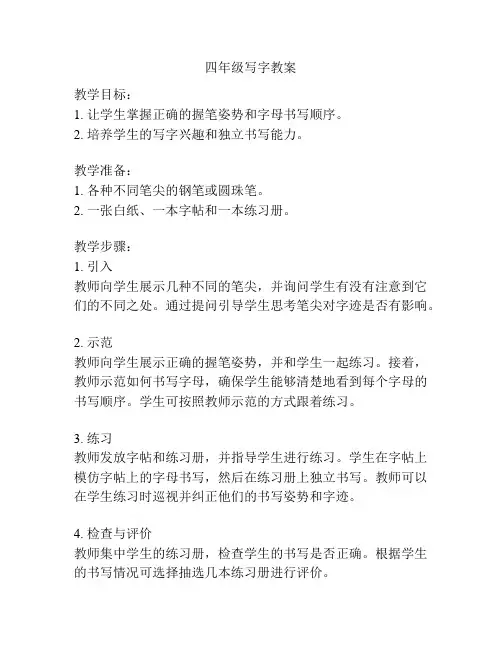 四年级写字教案

教学目标：
1. 让学生掌握正确的握笔姿势和字母书写顺序。
2. 培养学生的写字兴趣和独立书写能力。

教学准备：
1. 各种不同笔尖的钢笔或圆珠笔。
2. 一张白纸、一本字帖和一本练习册。

教学步骤：
1. 引入
教师向学生展示几种不同的笔尖，并询问学生有没有注意到它们的不同之处。通过提问引导学生思考笔尖对字迹是否有影响。

2. 示范
教师向学生展示正确的握笔姿势，并和学生一起练习。接着，教师示范如何书写字母，确保学生能够清楚地看到每个字母的书写顺序。学生可按照教师示范的方式跟着练习。

3. 练习
教师发放字帖和练习册，并指导学生进行练习。学生在字帖上模仿字帖上的字母书写，然后在练习册上独立书写。教师可以在学生练习时巡视并纠正他们的书写姿势和字迹。

4. 检查与评价
教师集中学生的练习册，检查学生的书写是否正确。根据学生的书写情况可选择抽选几本练习册进行评价。